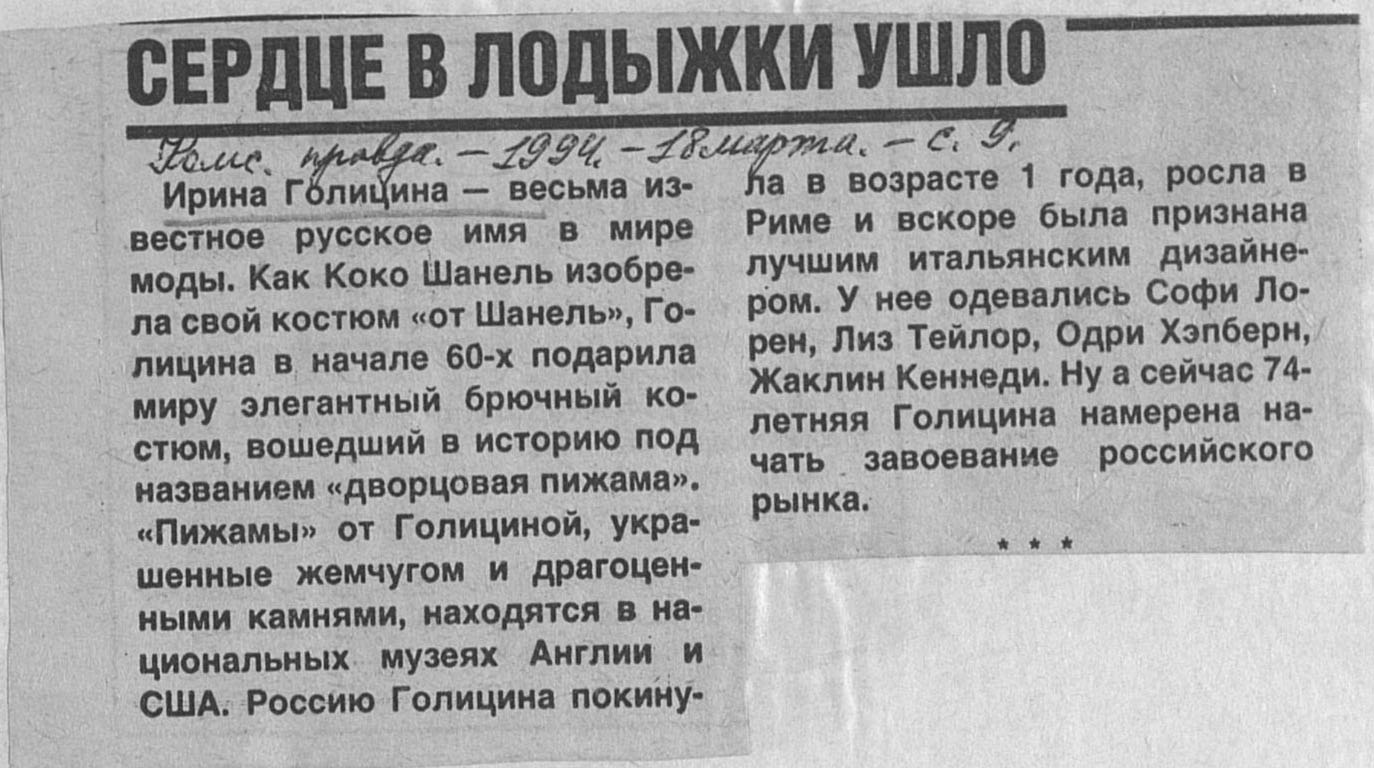 СЕРДЦЕ В ЛОДЫЖКИ УШЛО

Комс. правда. - 1994. - 18 марта. - с. 9.

Ирина Голицина — весьма известное русское имя в мире моды. Как Коко Шанель изобрела свой костюм «от Шанель», Голицина в начале 60-х подарила миру элегантный брючный костюм, вошедший в историю под названием «дворцовая пижама». «Пижамы» от Голициной, украшенные жемчугом и драгоценными камнями, находятся в национальных музеях Англии и США. Россию Голицина покинула в возрасте 1 года, росла в Риме и вскоре была признана лучшим итальянским дизайнером. У нее одевались Софи Лорен, Лиз Тейлор, Одри Хэпберн, Жаклин Кеннеди. Ну а сейчас 74-летняя Голицина намерена начать завоевание российского рынка.

* * *